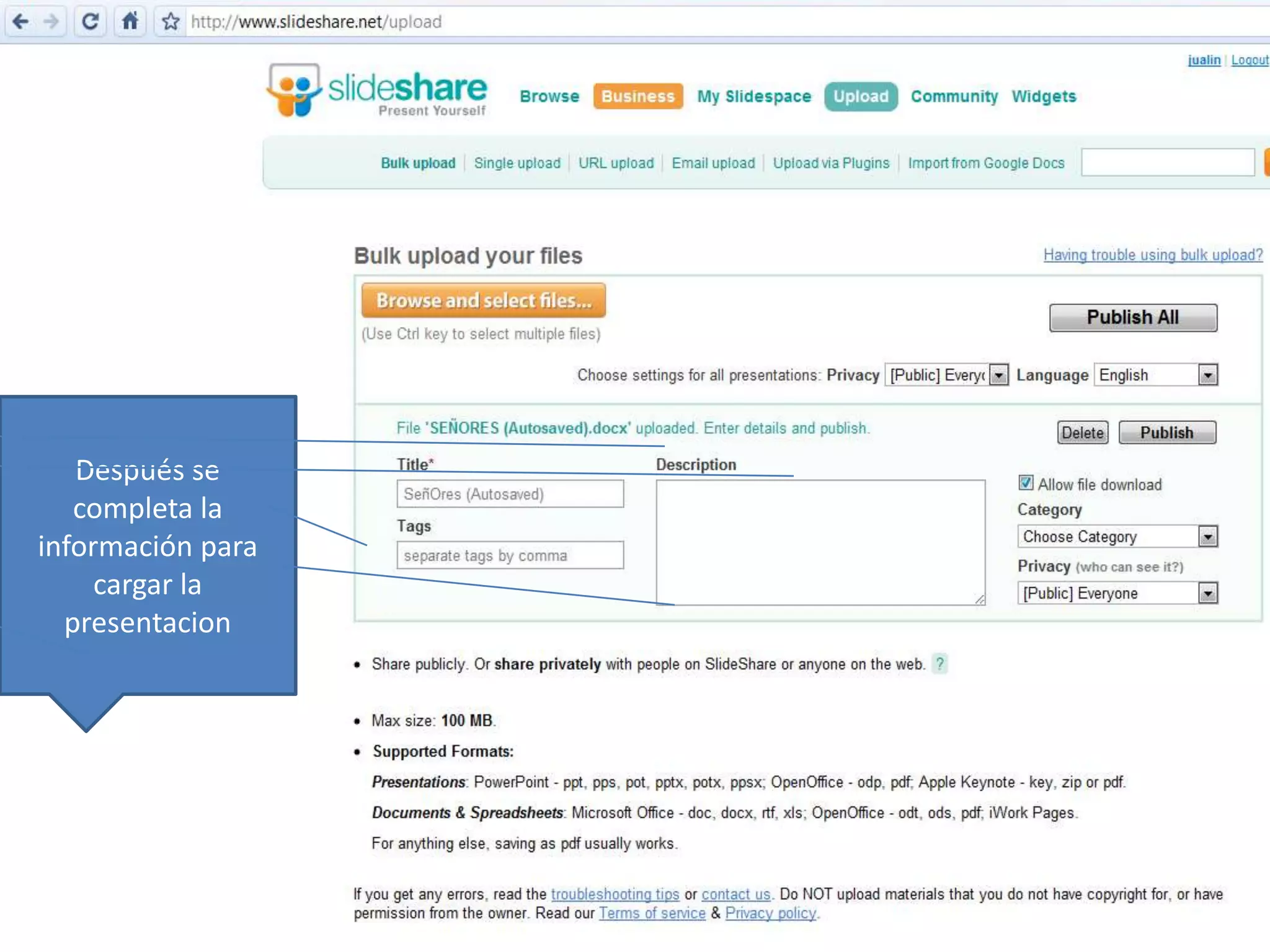 http://www.slideshare.net/upload

jualin | Logout

slideshare
Present Yourself

Browse Business My Slidespace Upload Community Widgets

Bulk upload | Single upload | URL upload | Email upload | Upload via Plugins | Import from Google Docs

Bulk upload your files

Having trouble using bulk upload?

Browse and select files...

(Use Ctrl key to select multiple files)

Publish All

Choose settings for all presentations: Privacy [Public] Everyo Language English

File 'SEÑORES (Autosaved).docx' uploaded. Enter details and publish.

Delete Publish

Title*

SeñOres (Autosaved)

Tags

separate tags by comma

Description

☑ Allow file download

Category

Choose Category

Privacy (who can see it?)

[Public] Everyone

Después se completa la información para cargar la presentacion

• Share publicly. Or share privately with people on SlideShare or anyone on the web. ?

• Max size: 100 MB.

• Supported Formats:

Presentations: PowerPoint - ppt, pps, pot, pptx, potx, ppsx; OpenOffice - odp, pdf; Apple Keynote - key, zip or pdf.

Documents & Spreadsheets: Microsoft Office - doc, docx, rtf, xls; OpenOffice - odt, ods, pdf; iWork Pages.

For anything else, saving as pdf usually works.

If you get any errors, read the troubleshooting tips or contact us. Do NOT upload materials that you do not have copyright for, or have permission from the owner. Read our Terms of service & Privacy policy.